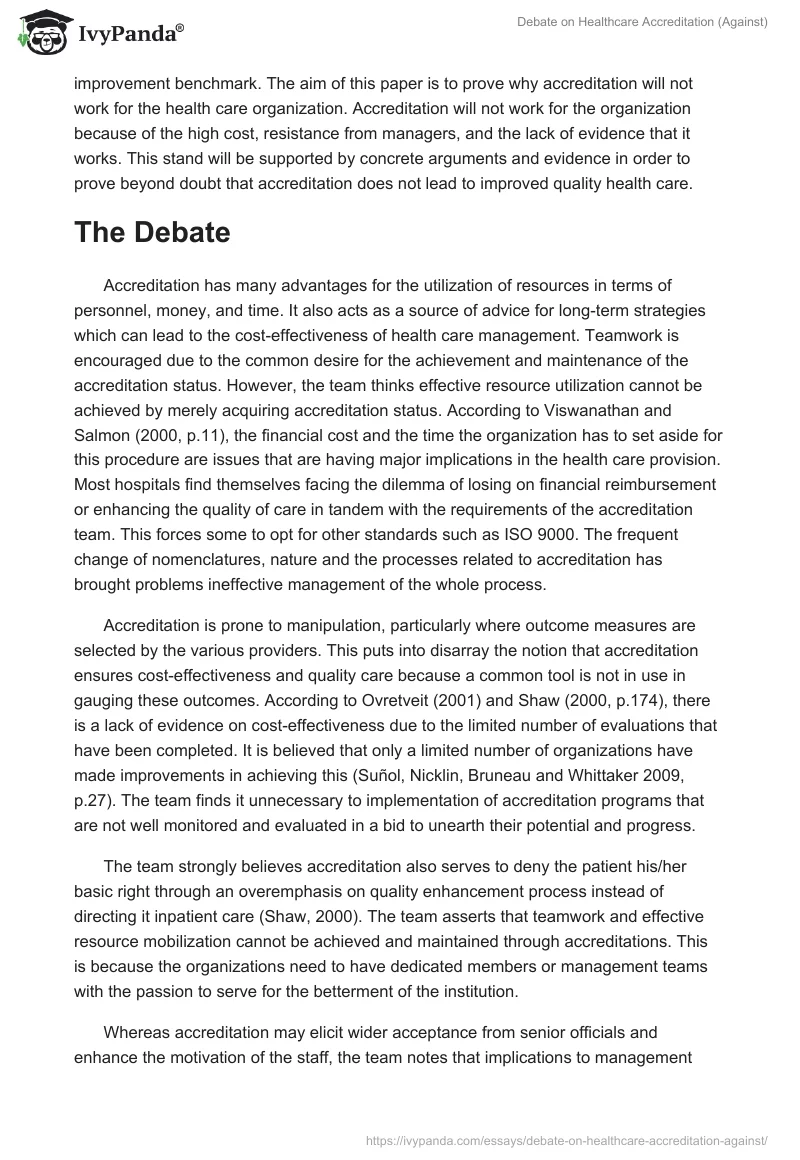 IvyPanda®

Debate on Healthcare Accreditation (Against)

improvement benchmark. The aim of this paper is to prove why accreditation will not work for the health care organization. Accreditation will not work for the organization because of the high cost, resistance from managers, and the lack of evidence that it works. This stand will be supported by concrete arguments and evidence in order to prove beyond doubt that accreditation does not lead to improved quality health care.

The Debate

Accreditation has many advantages for the utilization of resources in terms of personnel, money, and time. It also acts as a source of advice for long-term strategies which can lead to the cost-effectiveness of health care management. Teamwork is encouraged due to the common desire for the achievement and maintenance of the accreditation status. However, the team thinks effective resource utilization cannot be achieved by merely acquiring accreditation status. According to Viswanathan and Salmon (2000, p.11), the financial cost and the time the organization has to set aside for this procedure are issues that are having major implications in the health care provision. Most hospitals find themselves facing the dilemma of losing on financial reimbursement or enhancing the quality of care in tandem with the requirements of the accreditation team. This forces some to opt for other standards such as ISO 9000. The frequent change of nomenclatures, nature and the processes related to accreditation has brought problems ineffective management of the whole process.

Accreditation is prone to manipulation, particularly where outcome measures are selected by the various providers. This puts into disarray the notion that accreditation ensures cost-effectiveness and quality care because a common tool is not in use in gauging these outcomes. According to Ovretveit (2001) and Shaw (2000, p.174), there is a lack of evidence on cost-effectiveness due to the limited number of evaluations that have been completed. It is believed that only a limited number of organizations have made improvements in achieving this (Suñol, Nicklin, Bruneau and Whittaker 2009, p.27). The team finds it unnecessary to implementation of accreditation programs that are not well monitored and evaluated in a bid to unearth their potential and progress.

The team strongly believes accreditation also serves to deny the patient his/her basic right through an overemphasis on quality enhancement process instead of directing it inpatient care (Shaw, 2000). The team asserts that teamwork and effective resource mobilization cannot be achieved and maintained through accreditations. This is because the organizations need to have dedicated members or management teams with the passion to serve for the betterment of the institution.

Whereas accreditation may elicit wider acceptance from senior officials and enhance the motivation of the staff, the team notes that implications to management

https://ivypanda.com/essays/debate-on-healthcare-accreditation-against/